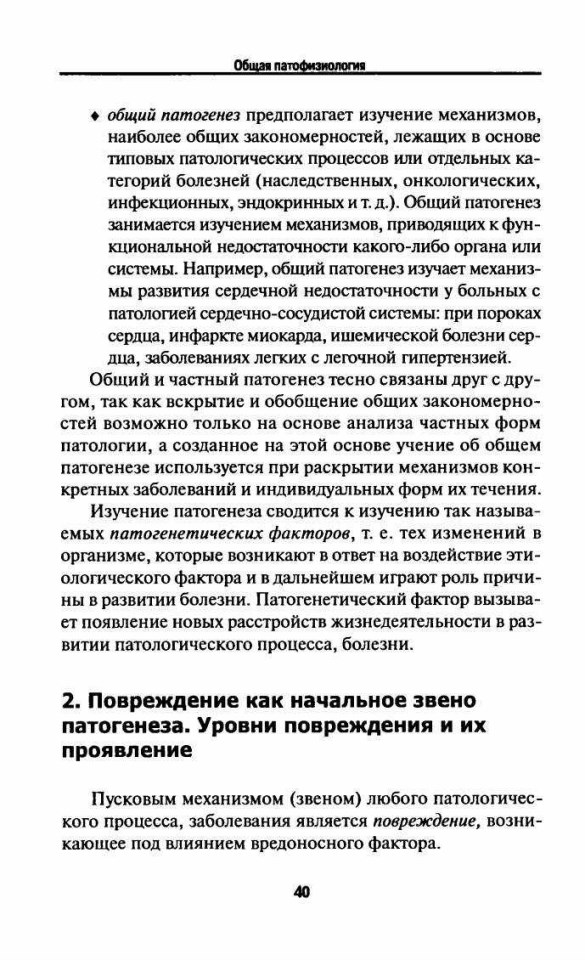 Общая патофизиология

♦ общий патогенез предполагает изучение механизмов, наиболее общих закономерностей, лежащих в основе типовых патологических процессов или отдельных категорий болезней (наследственных, онкологических, инфекционных, эндокринных и т. д.). Общий патогенез занимается изучением механизмов, приводящих к функциональной недостаточности какого-либо органа или системы. Например, общий патогенез изучает механизмы развития сердечной недостаточности у больных с патологией сердечно-сосудистой системы: при пороках сердца, инфаркте миокарда, ишемической болезни сердца, заболеваниях легких с легочной гипертензией.

Общий и частный патогенез тесно связаны друг с другом, так как вскрытие и обобщение общих закономерностей возможно только на основе анализа частных форм патологии, а созданное на этой основе учение об общем патогенезе используется при раскрытии механизмов конкретных заболеваний и индивидуальных форм их течения.

Изучение патогенеза сводится к изучению так называемых патогенетических факторов, т. е. тех изменений в организме, которые возникают в ответ на воздействие этиологического фактора и в дальнейшем играют роль причины в развитии болезни. Патогенетический фактор вызывает появление новых расстройств жизнедеятельности в развитии патологического процесса, болезни.

2. Повреждение как начальное звено патогенеза. Уровни повреждения и их проявление

Пусковым механизмом (звеном) любого патологического процесса, заболевания является повреждение, возникающее под влиянием вредоносного фактора.

40